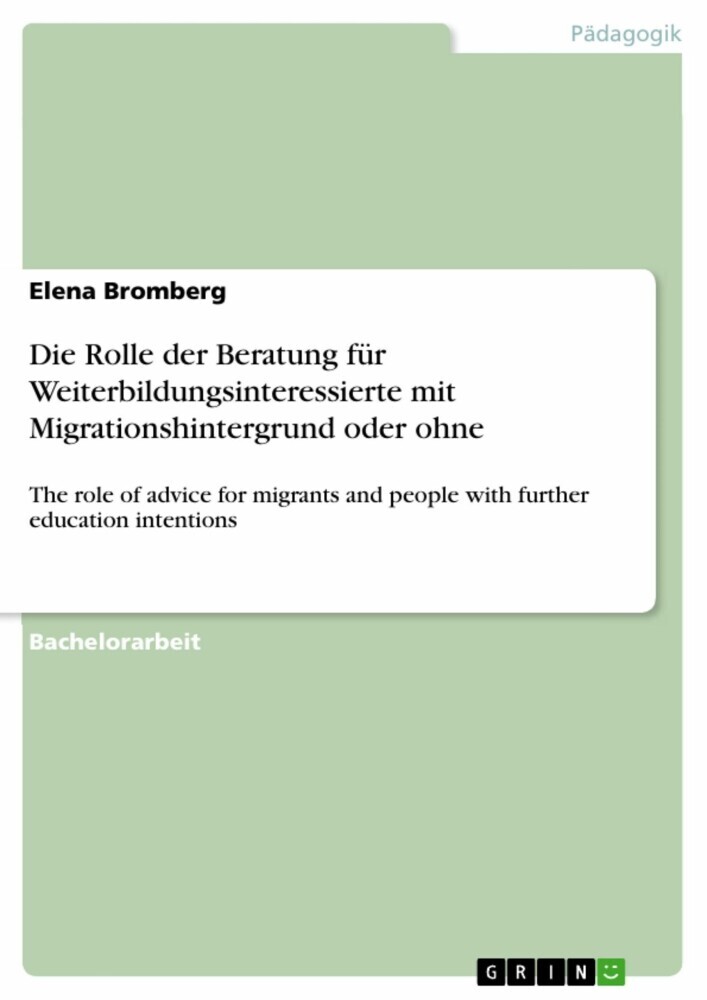 Pädagogik

Elena Bromberg

Die Rolle der Beratung für Weiterbildungsinteressierte mit Migrationshintergrund oder ohne

The role of advice for migrants and people with further education intentions

Bachelorarbeit

GRIN